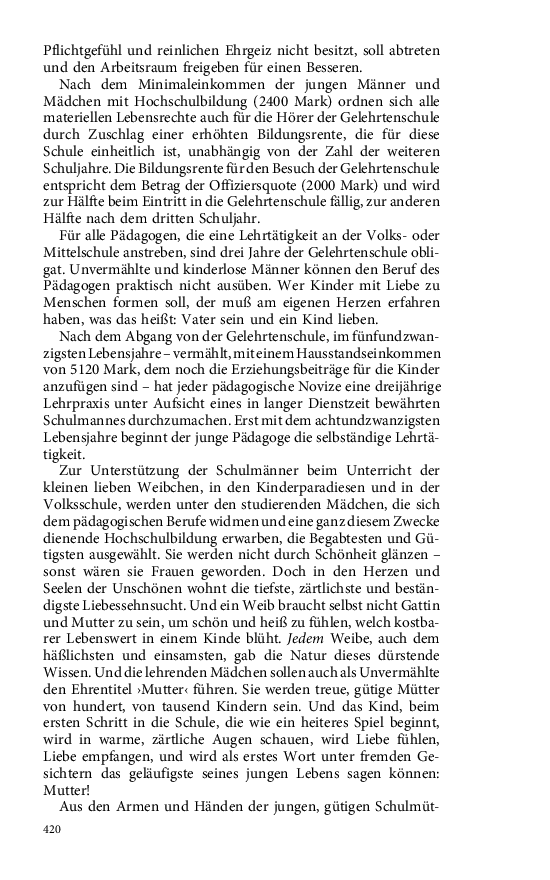 Pflichtgefühl und reinlichen Ehrgeiz nicht besitzt, soll abtreten und den Arbeitsraum freigeben für einen Besseren.

Nach dem Minimaleinkommen der jungen Männer und Mädchen mit Hochschulbildung (2400 Mark) ordnen sich alle materiellen Lebensrechte auch für die Hörer der Gelehrtenschule durch Zuschlag einer erhöhten Bildungsrente, die für diese Schule einheitlich ist, unabhängig von der Zahl der weiteren Schuljahre. Die Bildungsrente für den Besuch der Gelehrtenschule entspricht dem Betrag der Offiziersquote (2000 Mark) und wird zur Hälfte beim Eintritt in die Gelehrtenschule fällig, zur anderen Hälfte nach dem dritten Schuljahr.

Für alle Pädagogen, die eine Lehrtätigkeit an der Volks- oder Mittelschule anstreben, sind drei Jahre der Gelehrtenschule obligat. Unvermählte und kinderlose Männer können den Beruf des Pädagogen praktisch nicht ausüben. Wer Kinder mit Liebe zu Menschen formen soll, der muß am eigenen Herzen erfahren haben, was das heißt: Vater sein und ein Kind lieben.

Nach dem Abgang von der Gelehrtenschule, im fünfundzwanzigsten Lebensjahre – vermählt, mit einem Hausstandseinkommen von 5120 Mark, dem noch die Erziehungsbeiträge für die Kinder anzufügen sind – hat jeder pädagogische Novize eine dreijährige Lehrpraxis unter Aufsicht eines in langer Dienstzeit bewährten Schulmannes durchzumachen. Erst mit dem achtundzwanzigsten Lebensjahre beginnt der junge Pädagoge die selbständige Lehrtätigkeit.

Zur Unterstützung der Schulmänner beim Unterricht der kleinen lieben Weibchen, in den Kinderparadiesen und in der Volksschule, werden unter den studierenden Mädchen, die sich dem pädagogischen Berufe widmen und eine ganz diesem Zwecke dienende Hochschulbildung erwarben, die Begabtesten und Gütigsten ausgewählt. Sie werden nicht durch Schönheit glänzen – sonst wären sie Frauen geworden. Doch in den Herzen und Seelen der Unschönen wohnt die tiefste, zärtlichste und beständigste Liebessehnsucht. Und ein Weib braucht selbst nicht Gattin und Mutter zu sein, um schön und heiß zu fühlen, welch kostbarer Lebenswert in einem Kinde blüht. Jedem Weibe, auch dem häßlichsten und einsamsten, gab die Natur dieses dürstende Wissen. Und die lehrenden Mädchen sollen auch als Unvermählte den Ehrentitel ›Mutter‹ führen. Sie werden treue, gütige Mütter von hundert, von tausend Kindern sein. Und das Kind, beim ersten Schritt in die Schule, die wie ein heiteres Spiel beginnt, wird in warme, zärtliche Augen schauen, wird Liebe fühlen, Liebe empfangen, und wird als erstes Wort unter fremden Gesichtern das geläufigste seines jungen Lebens sagen können: Mutter!

Aus den Armen und Händen der jungen, gütigen Schulmüt-

420